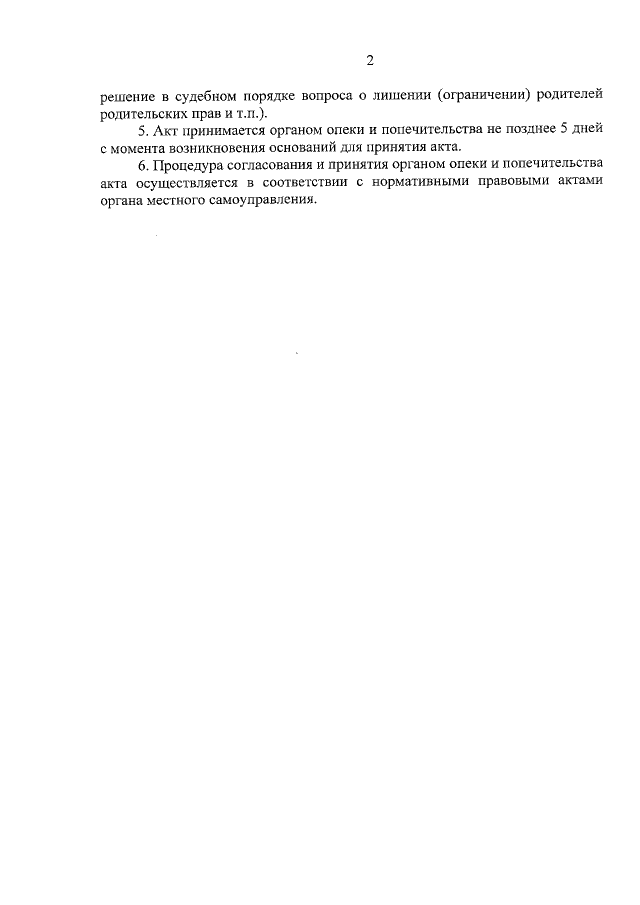 2

решение в судебном порядке вопроса о лишении (ограничении) родителей родительских прав и т.п.).

5. Акт принимается органом опеки и попечительства не позднее 5 дней с момента возникновения оснований для принятия акта.

6. Процедура согласования и принятия органом опеки и попечительства акта осуществляется в соответствии с нормативными правовыми актами органа местного самоуправления.